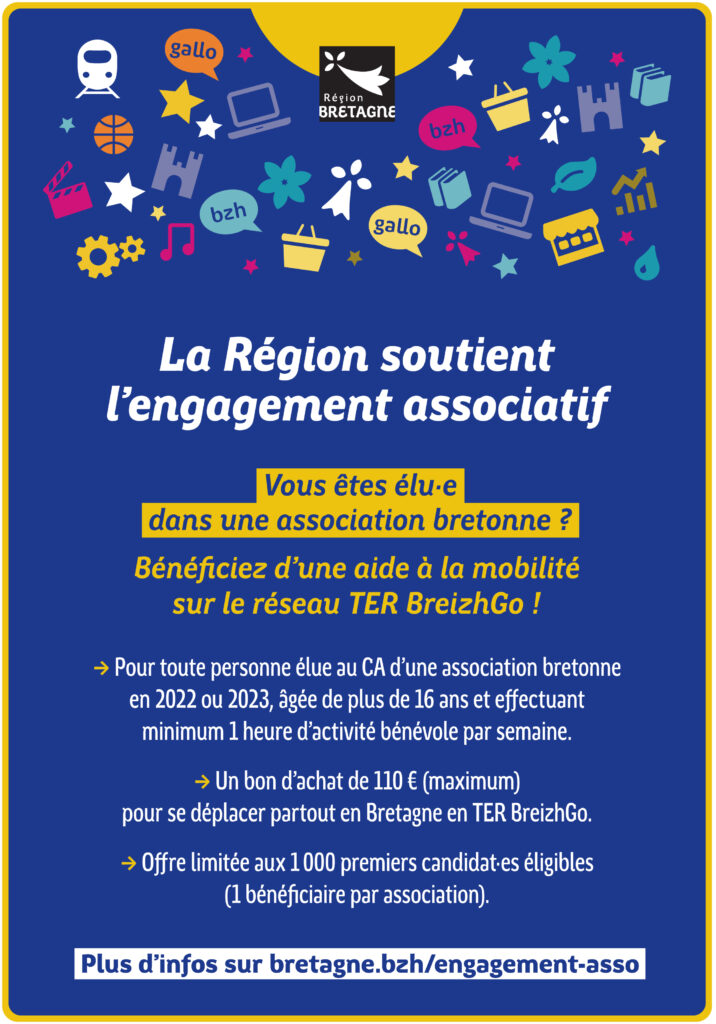 gallo

Région BRETAGNE

bzh

bzh

gallo

La Région soutient l'engagement associatif

Vous êtes élu·e dans une association bretonne ?

Bénéficiez d'une aide à la mobilité sur le réseau TER BreizhGo !

→ Pour toute personne élue au CA d'une association bretonne en 2022 ou 2023, âgée de plus de 16 ans et effectuant minimum 1 heure d'activité bénévole par semaine.

→ Un bon d'achat de 110 € (maximum) pour se déplacer partout en Bretagne en TER BreizhGo.

→ Offre limitée aux 1 000 premiers candidat·es éligibles (1 bénéficiaire par association).

Plus d'infos sur bretagne.bzh/engagement-asso